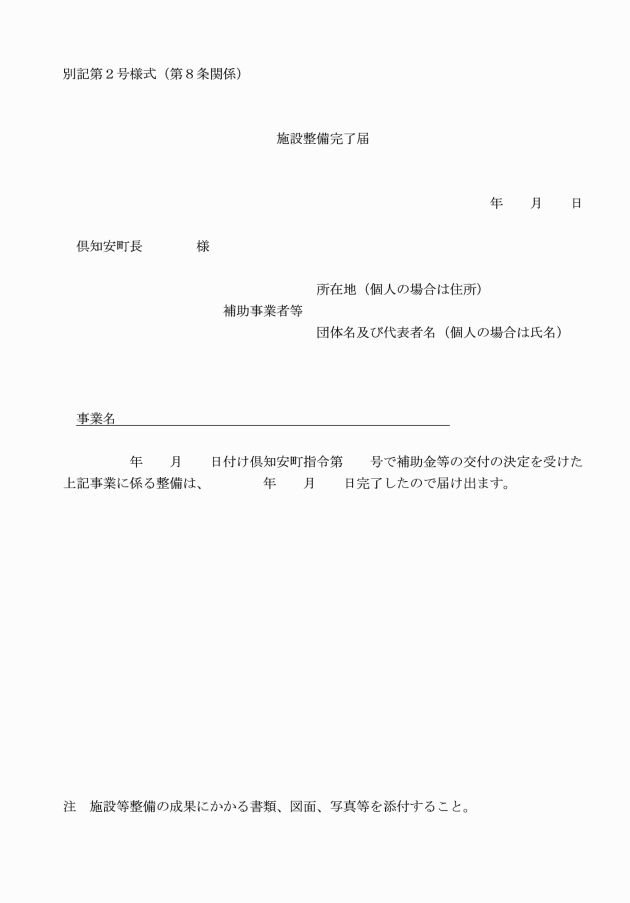 別記第２号様式（第８条関係）

施設整備完了届

年　　月　　日

倶知安町長　　　　様

所在地（個人の場合は住所）
補助事業者等
団体名及び代表者名（個人の場合は氏名）

事業名

年　　月　　日付け倶知安町指令第　　号で補助金等の交付の決定を受けた上記事業に係る整備は、　　年　　月　　日完了したので届け出ます。

注　施設等整備の成果にかかる書類、図面、写真等を添付すること。